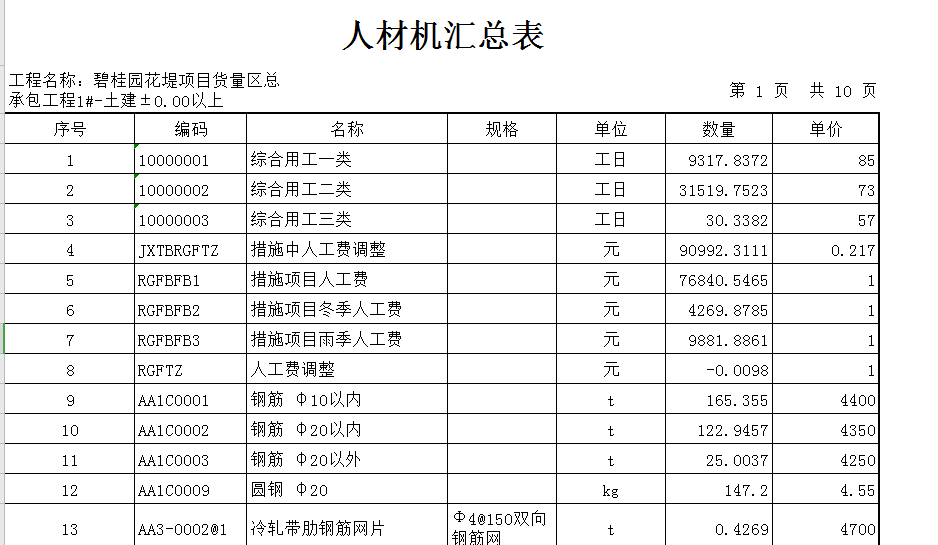 人材机汇总表

工程名称：碧桂园花堤项目货量区总承包工程1#-土建±0.00以上

第 1 页 共 10 页

| 序号 | 编码 | 名称 | 规格 | 单位 | 数量 | 单价 |
|---|---|---|---|---|---|---|
| 1 | 10000001 | 综合用工一类 | | 工日 | 9317.8372 | 85 |
| 2 | 10000002 | 综合用工二类 | | 工日 | 31519.7523 | 73 |
| 3 | 10000003 | 综合用工三类 | | 工日 | 30.3382 | 57 |
| 4 | JXTBRGFTZ | 措施中人工费调整 | | 元 | 90992.3111 | 0.217 |
| 5 | RGFBFB1 | 措施项目人工费 | | 元 | 76840.5465 | 1 |
| 6 | RGFBFB2 | 措施项目冬季人工费 | | 元 | 4269.8785 | 1 |
| 7 | RGFBFB3 | 措施项目雨季人工费 | | 元 | 9881.8861 | 1 |
| 8 | RGFTZ | 人工费调整 | | 元 | -0.0098 | 1 |
| 9 | AA1C0001 | 钢筋 Φ10以内 | | t | 165.355 | 4400 |
| 10 | AA1C0002 | 钢筋 Φ20以内 | | t | 122.9457 | 4350 |
| 11 | AA1C0003 | 钢筋 Φ20以外 | | t | 25.0037 | 4250 |
| 12 | AA1C0009 | 圆钢 Φ20 | | kg | 147.2 | 4.55 |
| 13 | AA3-0002@1 | 冷轧带肋钢筋网片 | Φ4@150双向钢筋网 | t | 0.4269 | 4700 |